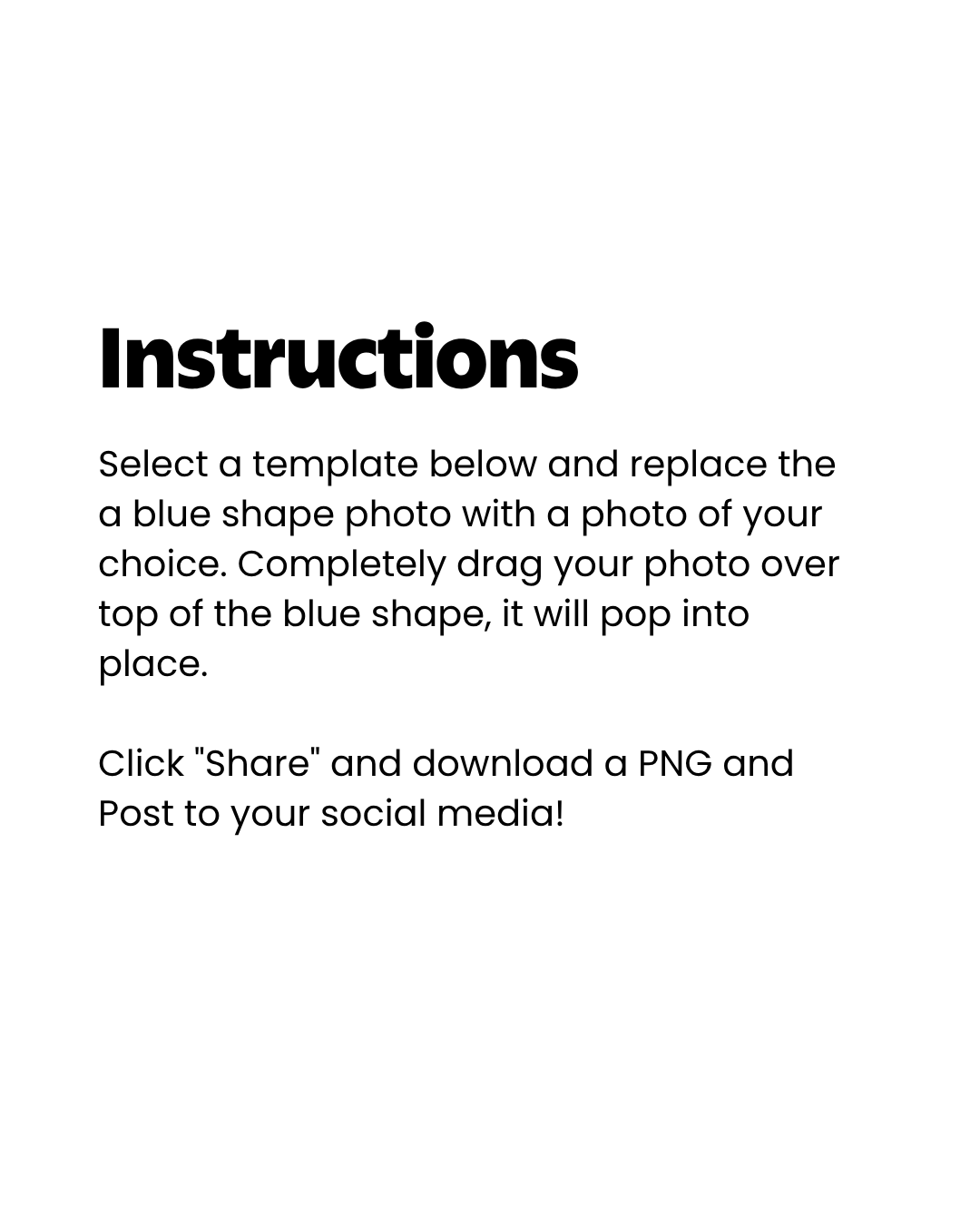 Instructions

Select a template below and replace the a blue shape photo with a photo of your choice. Completely drag your photo over top of the blue shape, it will pop into place.

Click "Share" and download a PNG and Post to your social media!